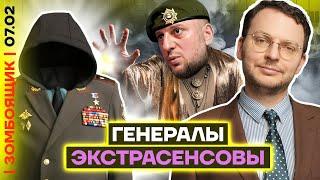 | ЗОМБОЯЩИК | 07.02

ГЕНЕРАЛЫ
ЭКСТРАСЕНСОВЫ